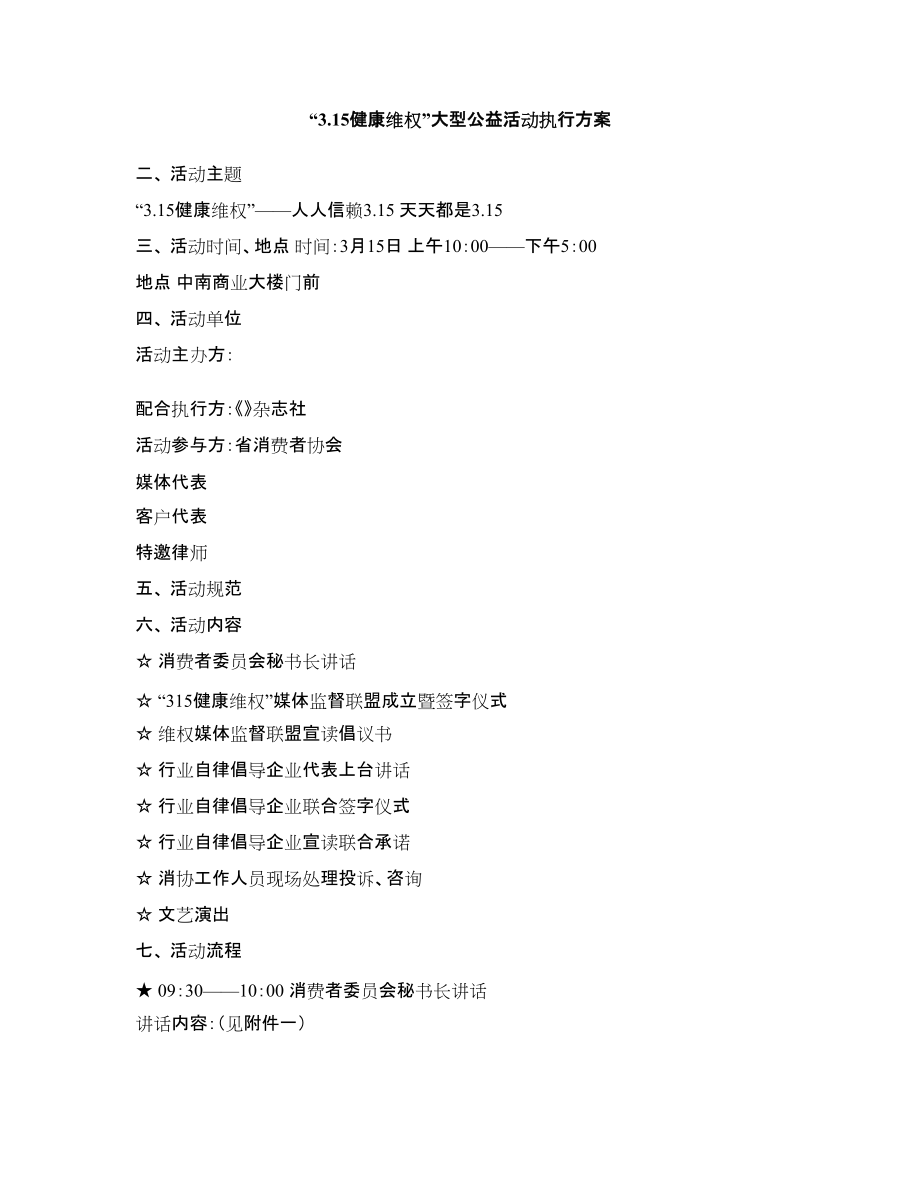 “3.15健康维权”大型公益活动执行方案

二、活动主题

“3.15健康维权”——人人信赖3.15 天天都是3.15

三、活动时间、地点 时间:3月15日 上午10:00——下午5:00

地点 中南商业大楼门前

四、活动单位

活动主办方:

配合执行方:《》杂志社

活动参与方:省消费者协会

媒体代表

客户代表

特邀律师

五、活动规范

六、活动内容

☆ 消费者委员会秘书长讲话

☆ “315健康维权”媒体监督联盟成立暨签字仪式

☆ 维权媒体监督联盟宣读倡议书

☆ 行业自律倡导企业代表上台讲话

☆ 行业自律倡导企业联合签字仪式

☆ 行业自律倡导企业宣读联合承诺

☆ 消协工作人员现场处理投诉、咨询

☆ 文艺演出

七、活动流程

★ 09:30——10:00 消费者委员会秘书长讲话

讲话内容:(见附件一)